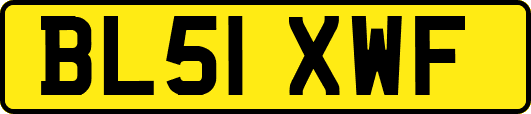 BL51 XWF